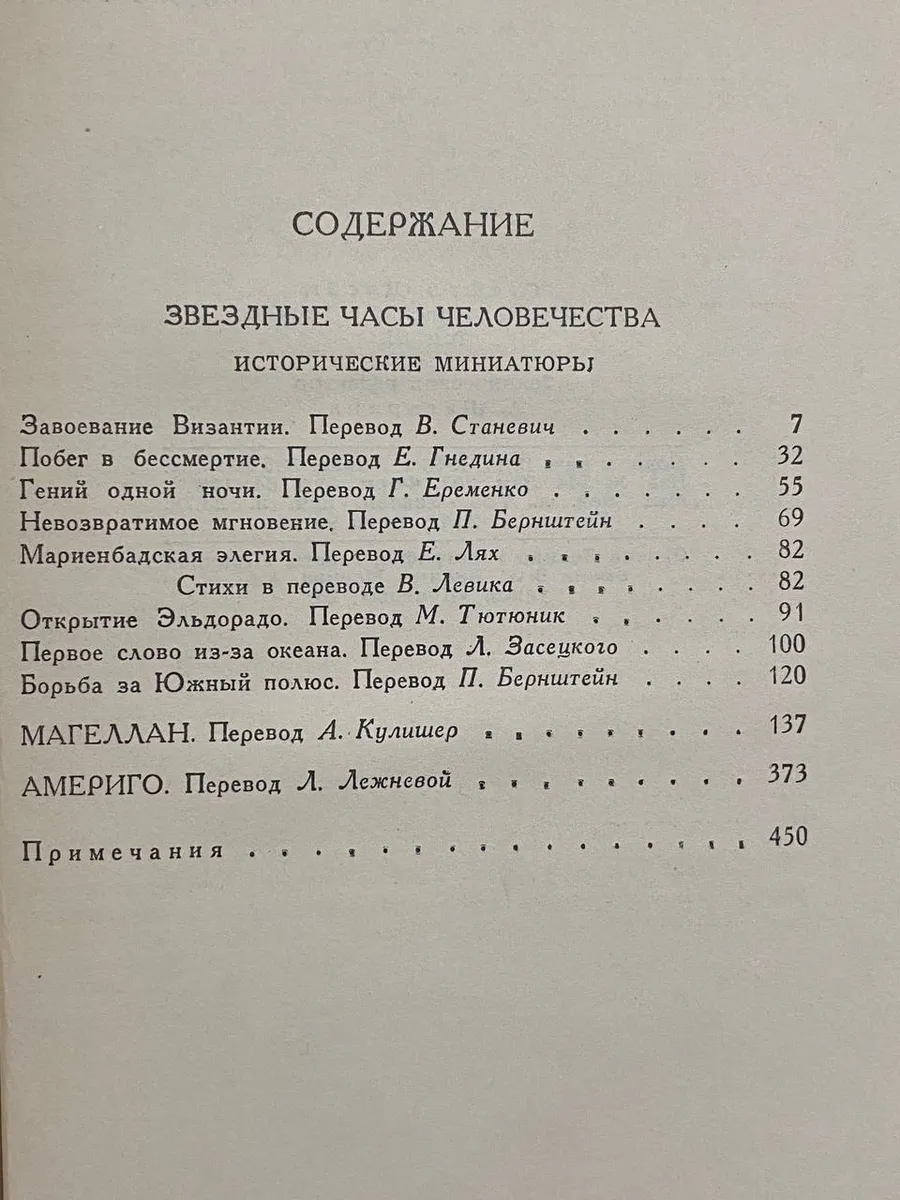 СОДЕРЖАНИЕ

ЗВЕЗДНЫЕ ЧАСЫ ЧЕЛОВЕЧЕСТВА

ИСТОРИЧЕСКИЕ МИНИАТЮРЫ

Завоевание Византии. Перевод В. Станевич 7
Побег в бессмертие. Перевод Е. Гнедина 32
Гений одной ночи. Перевод Г. Еременко 55
Невозвратимое мгновение. Перевод П. Бернштейн 69
Мариенбадская элегия. Перевод Е. Лях 82
Стихи в переводе В. Левика 82
Открытие Эльдорадо. Перевод М. Тютюник 91
Первое слово из-за океана. Перевод Л. Засецкого 100
Борьба за Южный полюс. Перевод П. Бернштейн 120

МАГЕЛЛАН. Перевод А. Кулишер 137

АМЕРИГО. Перевод Л. Лежневой 373

Примечания 450